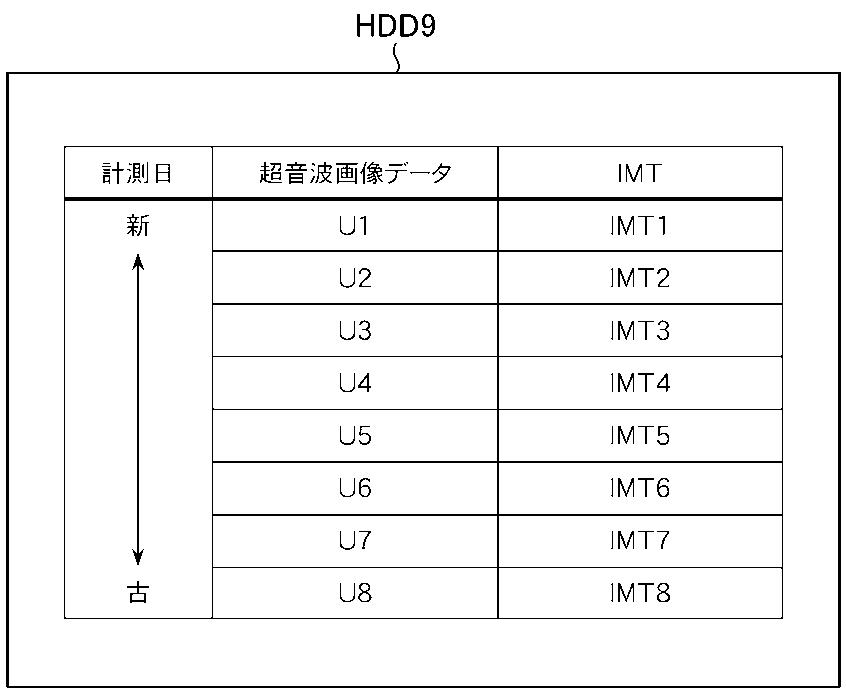 HDD9

| 計測日 | 超音波画像データ | IMT |
|---|---|---|
| 新 | U1 | IMT1 |
| | U2 | IMT2 |
| | U3 | IMT3 |
| | U4 | IMT4 |
| | U5 | IMT5 |
| | U6 | IMT6 |
| | U7 | IMT7 |
| 古 | U8 | IMT8 |